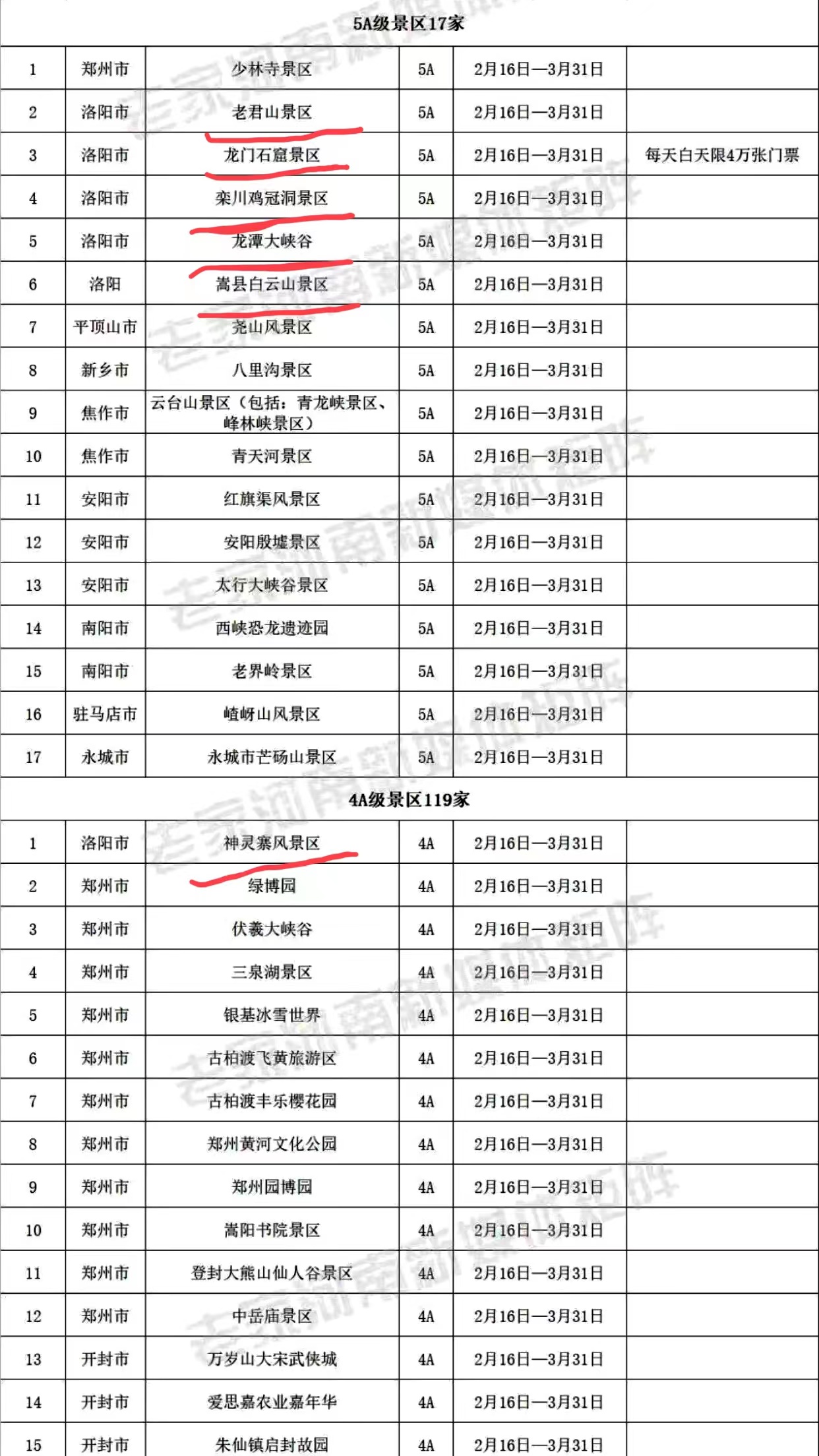 | 5A级景区17家 |  |  |  |  |  |
|---|---|---|---|---|---|
| 1 | 郑州市 | 少林寺景区 | 5A | 2月16日—3月31日 |  |
| 2 | 洛阳市 | 老君山景区 | 5A | 2月16日—3月31日 |  |
| 3 | 洛阳市 | 龙门石窟景区 | 5A | 2月16日—3月31日 | 每天白天限4万张门票 |
| 4 | 洛阳市 | 栾川鸡冠洞景区 | 5A | 2月16日—3月31日 |  |
| 5 | 洛阳市 | 龙潭大峡谷 | 5A | 2月16日—3月31日 |  |
| 6 | 洛阳 | 嵩县白云山景区 | 5A | 2月16日—3月31日 |  |
| 7 | 平顶山市 | 尧山风景区 | 5A | 2月16日—3月31日 |  |
| 8 | 新乡市 | 八里沟景区 | 5A | 2月16日—3月31日 |  |
| 9 | 焦作市 | 云台山景区（包括：青龙峡景区、峰林峡景区） | 5A | 2月16日—3月31日 |  |
| 10 | 焦作市 | 青天河景区 | 5A | 2月16日—3月31日 |  |
| 11 | 安阳市 | 红旗渠风景区 | 5A | 2月16日—3月31日 |  |
| 12 | 安阳市 | 安阳殷墟景区 | 5A | 2月16日—3月31日 |  |
| 13 | 安阳市 | 太行大峡谷景区 | 5A | 2月16日—3月31日 |  |
| 14 | 南阳市 | 西峡恐龙遗迹园 | 5A | 2月16日—3月31日 |  |
| 15 | 南阳市 | 老界岭景区 | 5A | 2月16日—3月31日 |  |
| 16 | 驻马店市 | 嵖岈山风景区 | 5A | 2月16日—3月31日 |  |
| 17 | 永城市 | 永城市芒砀山景区 | 5A | 2月16日—3月31日 |  |
| 4A级景区119家 |  |  |  |  |  |
| 1 | 洛阳市 | 神灵寨风景区 | 4A | 2月16日—3月31日 |  |
| 2 | 郑州市 | 绿博园 | 4A | 2月16日—3月31日 |  |
| 3 | 郑州市 | 伏羲大峡谷 | 4A | 2月16日—3月31日 |  |
| 4 | 郑州市 | 三泉湖景区 | 4A | 2月16日—3月31日 |  |
| 5 | 郑州市 | 银基冰雪世界 | 4A | 2月16日—3月31日 |  |
| 6 | 郑州市 | 古柏渡飞黄旅游区 | 4A | 2月16日—3月31日 |  |
| 7 | 郑州市 | 古柏渡丰乐樱花园 | 4A | 2月16日—3月31日 |  |
| 8 | 郑州市 | 郑州黄河文化公园 | 4A | 2月16日—3月31日 |  |
| 9 | 郑州市 | 郑州园博园 | 4A | 2月16日—3月31日 |  |
| 10 | 郑州市 | 嵩阳书院景区 | 4A | 2月16日—3月31日 |  |
| 11 | 郑州市 | 登封大熊山仙人谷景区 | 4A | 2月16日—3月31日 |  |
| 12 | 郑州市 | 中岳庙景区 | 4A | 2月16日—3月31日 |  |
| 13 | 开封市 | 万岁山大宋武侠城 | 4A | 2月16日—3月31日 |  |
| 14 | 开封市 | 爱思嘉农业嘉年华 | 4A | 2月16日—3月31日 |  |
| 15 | 开封市 | 朱仙镇启封故园 | 4A | 2月16日—3月31日 |  |

老家河南新媒体矩阵